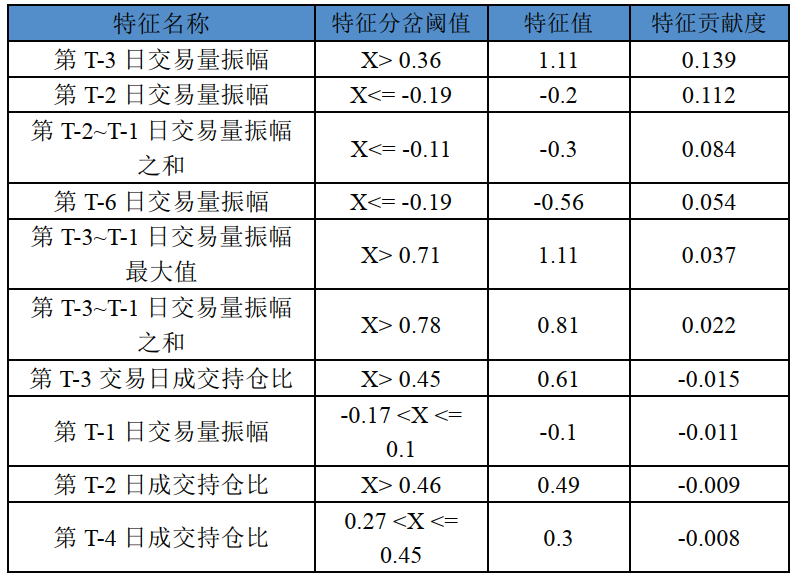 | 特征名称 | 特征分岔阈值 | 特征值 | 特征贡献度 |
|---|---|---|---|
| 第T-3日交易量振幅 | X> 0.36 | 1.11 | 0.139 |
| 第T-2日交易量振幅 | X<= -0.19 | -0.2 | 0.112 |
| 第T-2~T-1日交易量振幅之和 | X<= -0.11 | -0.3 | 0.084 |
| 第T-6日交易量振幅 | X<= -0.19 | -0.56 | 0.054 |
| 第T-3~T-1日交易量振幅最大值 | X> 0.71 | 1.11 | 0.037 |
| 第T-3~T-1日交易量振幅之和 | X> 0.78 | 0.81 | 0.022 |
| 第T-3交易日成交持仓比 | X> 0.45 | 0.61 | -0.015 |
| 第T-1日交易量振幅 | -0.17 <X <= 0.1 | -0.1 | -0.011 |
| 第T-2日成交持仓比 | X> 0.46 | 0.49 | -0.009 |
| 第T-4日成交持仓比 | 0.27 <X <= 0.45 | 0.3 | -0.008 |